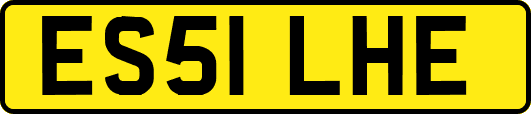 ES51 LHE